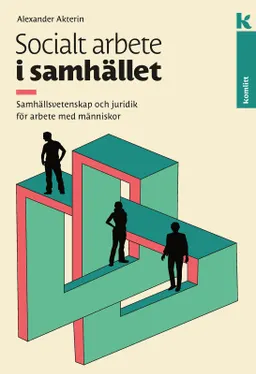 Alexander Akterin

Socialt arbete
i samhället

Samhällsvetenskap och juridik för arbete med människor

k

komlitt